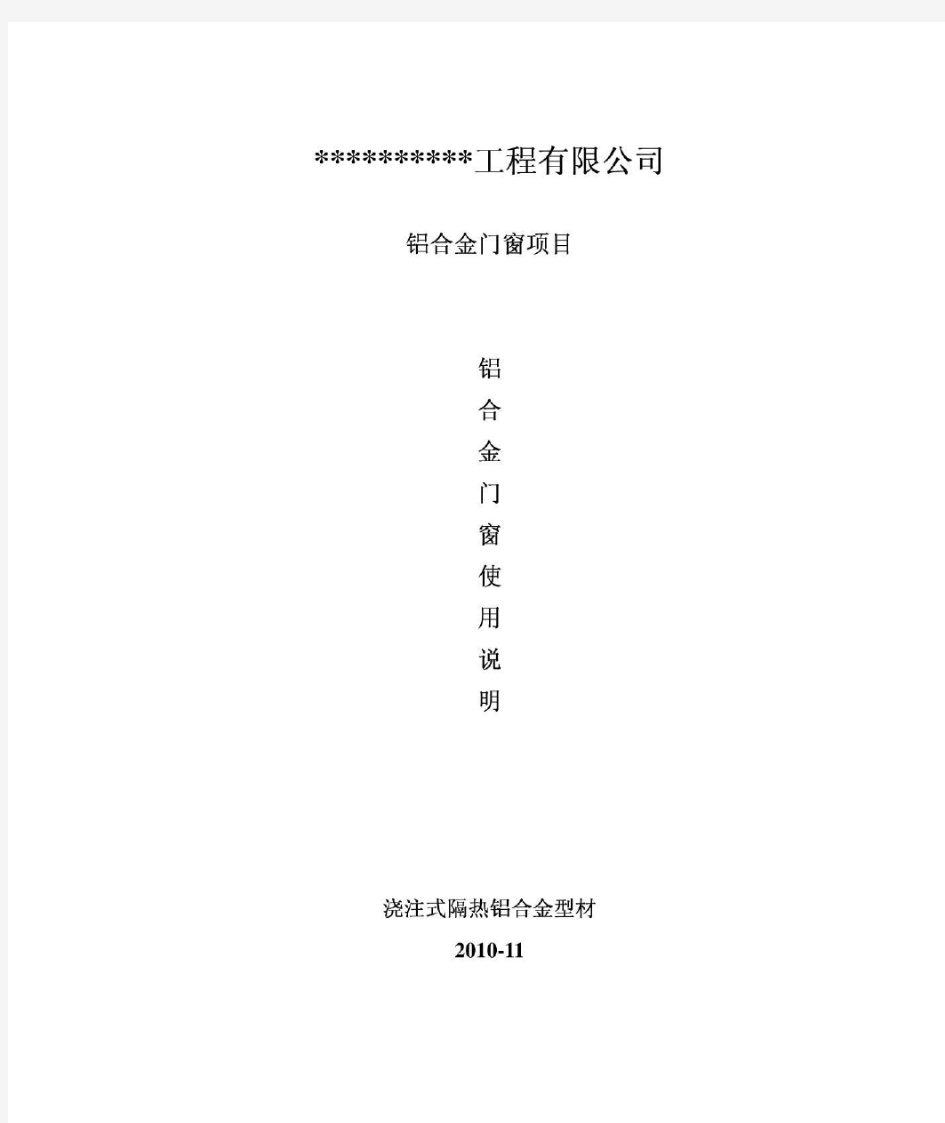 **********工程有限公司

铝合金门窗项目

铝
合
金
门
窗
使
用
说
明

浇注式隔热铝合金型材

2010-11